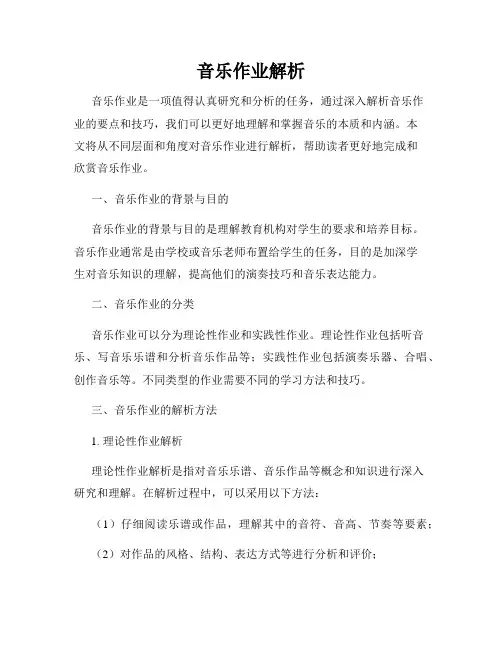 音乐作业解析

音乐作业是一项值得认真研究和分析的任务，通过深入解析音乐作业的要点和技巧，我们可以更好地理解和掌握音乐的本质和内涵。本文将从不同层面和角度对音乐作业进行解析，帮助读者更好地完成和欣赏音乐作业。

一、音乐作业的背景与目的

音乐作业的背景与目的是理解教育机构对学生的要求和培养目标。音乐作业通常是由学校或音乐老师布置给学生的任务，目的是加深学生对音乐知识的理解，提高他们的演奏技巧和音乐表达能力。

二、音乐作业的分类

音乐作业可以分为理论性作业和实践性作业。理论性作业包括听音乐、写音乐乐谱和分析音乐作品等；实践性作业包括演奏乐器、合唱、创作音乐等。不同类型的作业需要不同的学习方法和技巧。

三、音乐作业的解析方法

1. 理论性作业解析

理论性作业解析是指对音乐乐谱、音乐作品等概念和知识进行深入研究和理解。在解析过程中，可以采用以下方法：

（1）仔细阅读乐谱或作品，理解其中的音符、音高、节奏等要素；

（2）对作品的风格、结构、表达方式等进行分析和评价；